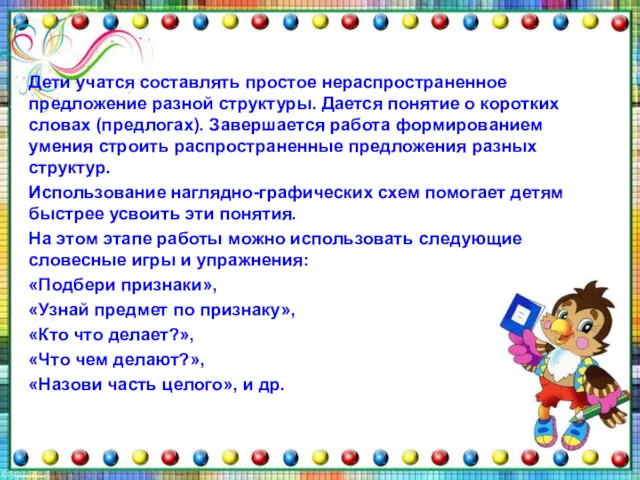 Дети учатся составлять простое нераспространенное предложение разной структуры. Дается понятие о коротких словах (предлогах). Завершается работа формированием умения строить распространенные предложения разных структур.

Использование наглядно-графических схем помогает детям быстрее усвоить эти понятия.

На этом этапе работы можно использовать следующие словесные игры и упражнения:

«Подбери признаки»,

«Узнай предмет по признаку»,

«Кто что делает?»,

«Что чем делают?»,

«Назови часть целого», и др.